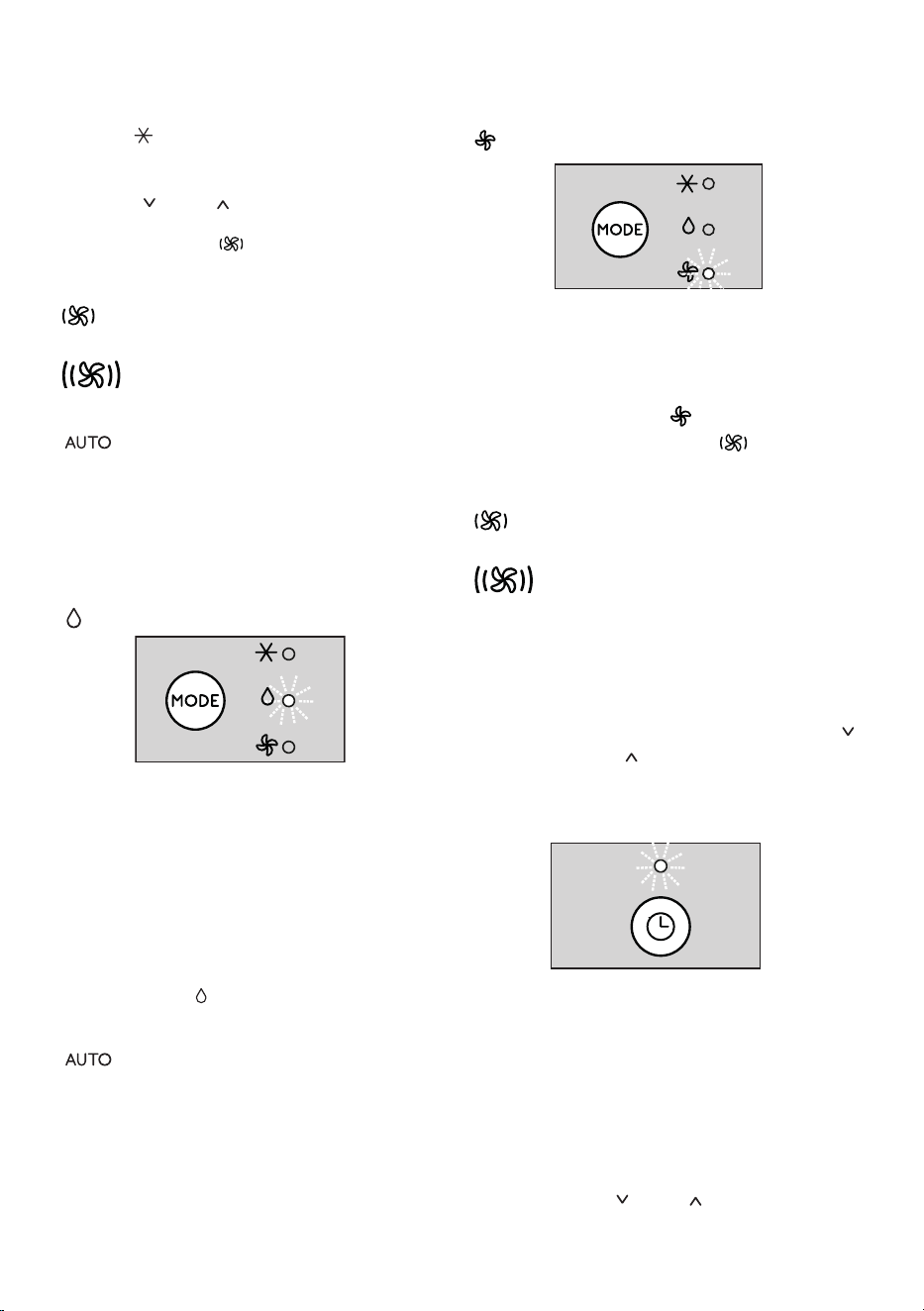 AUTO

MODE

AUTO

MODE